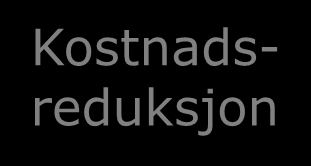 Kostnadsreduksjon